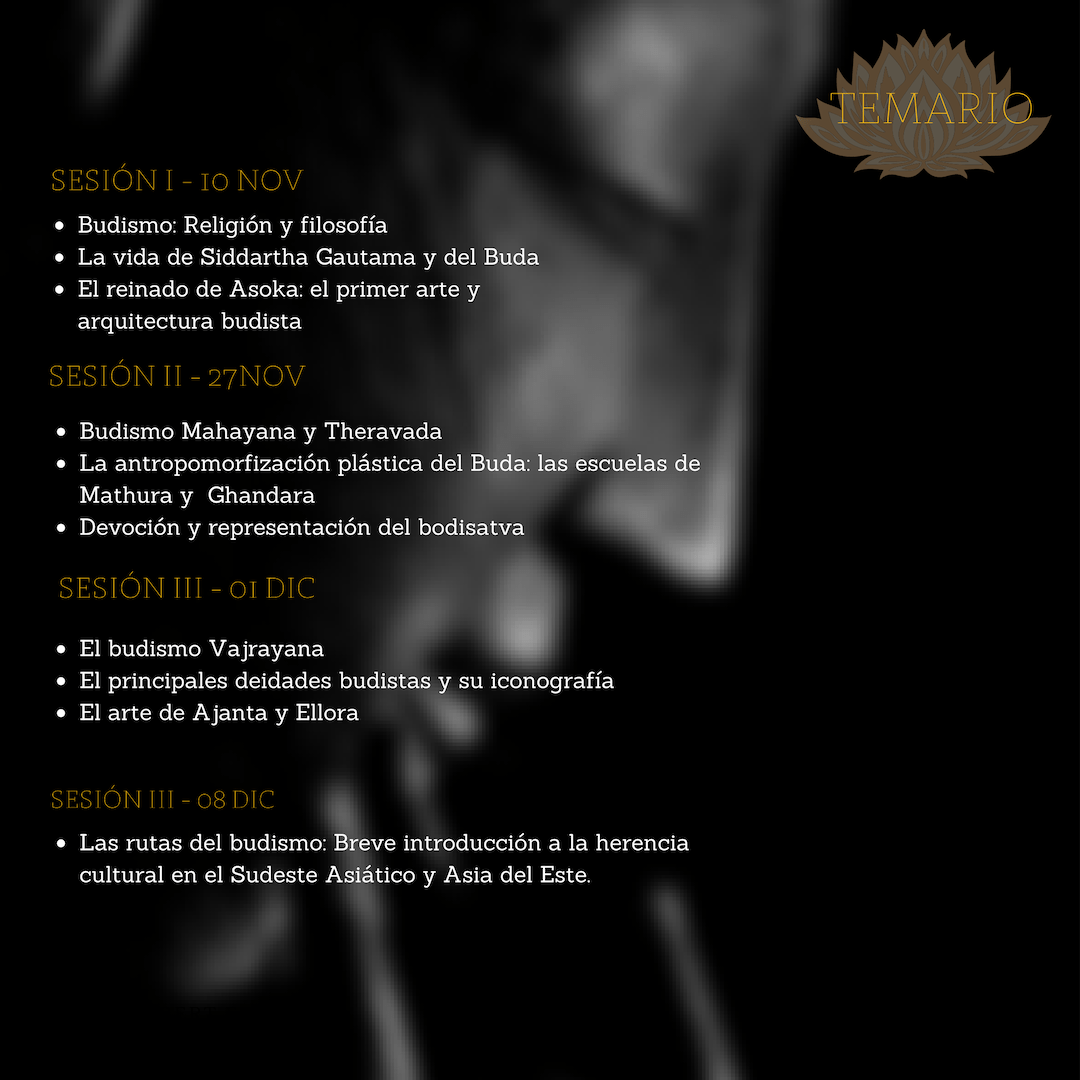 TEMARIO

SESIÓN I - 10 NOV

• Budismo: Religión y filosofía
• La vida de Siddartha Gautama y del Buda
• El reinado de Asoka: el primer arte y arquitectura budista

SESIÓN II - 27NOV

• Budismo Mahayana y Theravada
• La antropomorfización plástica del Buda: las escuelas de Mathura y Ghandara
• Devoción y representación del bodisatva

SESIÓN III - 01 DIC

• El budismo Vajrayana
• El principales deidades budistas y su iconografía
• El arte de Ajanta y Ellora

SESIÓN III - 08 DIC

• Las rutas del budismo: Breve introducción a la herencia cultural en el Sudeste Asiático y Asia del Este.